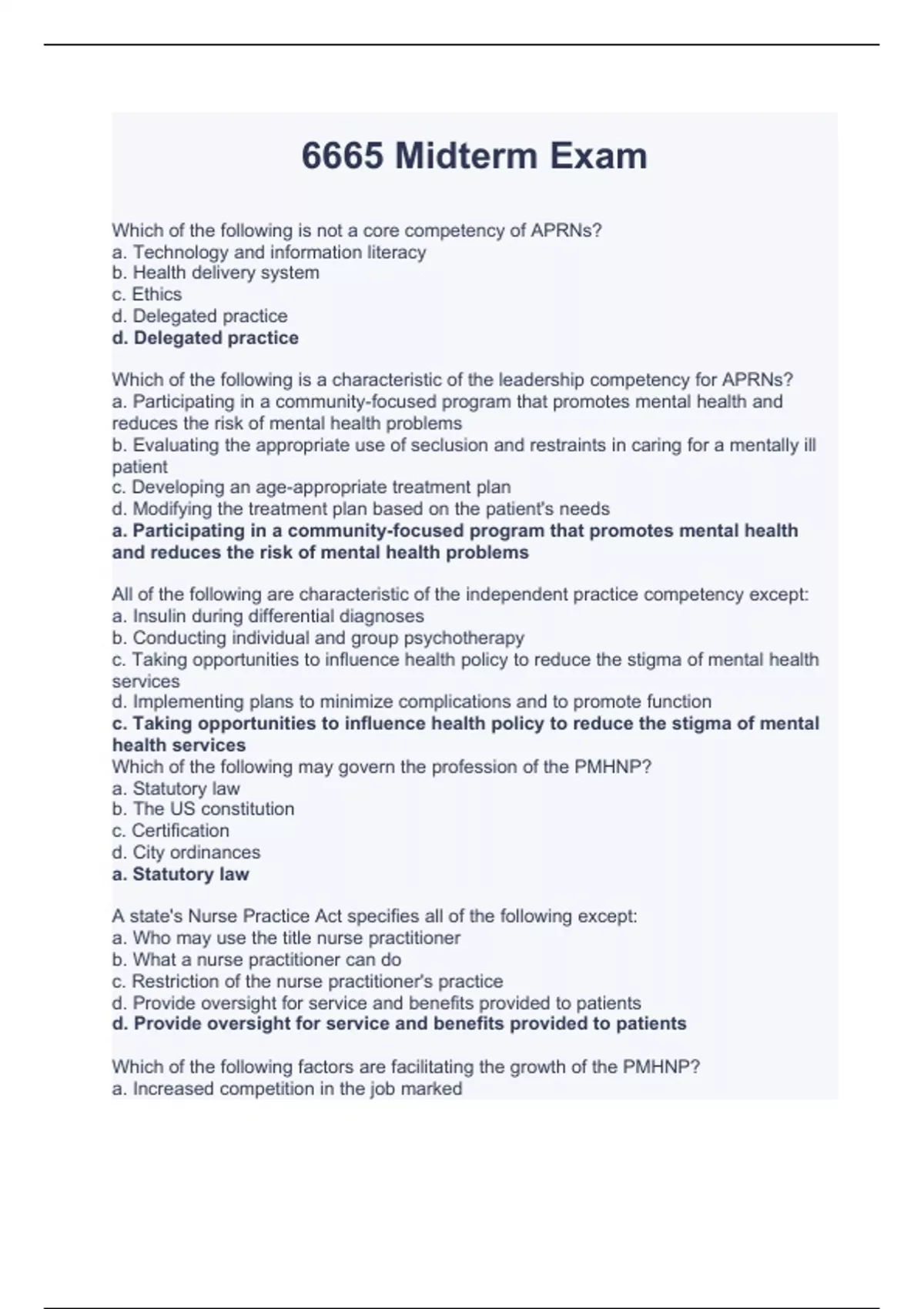 6665 Midterm Exam

Which of the following is not a core competency of APRNs?
a. Technology and information literacy
b. Health delivery system
c. Ethics
d. Delegated practice
d. Delegated practice

Which of the following is a characteristic of the leadership competency for APRNs?
a. Participating in a community-focused program that promotes mental health and reduces the risk of mental health problems
b. Evaluating the appropriate use of seclusion and restraints in caring for a mentally ill patient
c. Developing an age-appropriate treatment plan
d. Modifying the treatment plan based on the patient's needs
a. Participating in a community-focused program that promotes mental health and reduces the risk of mental health problems

All of the following are characteristic of the independent practice competency except:
a. Insulin during differential diagnoses
b. Conducting individual and group psychotherapy
c. Taking opportunities to influence health policy to reduce the stigma of mental health services
d. Implementing plans to minimize complications and to promote function
c. Taking opportunities to influence health policy to reduce the stigma of mental health services
Which of the following may govern the profession of the PMHNP?
a. Statutory law
b. The US constitution
c. Certification
d. City ordinances
a. Statutory law

A state's Nurse Practice Act specifies all of the following except:
a. Who may use the title nurse practitioner
b. What a nurse practitioner can do
c. Restriction of the nurse practitioner's practice
d. Provide oversight for service and benefits provided to patients
d. Provide oversight for service and benefits provided to patients

Which of the following factors are facilitating the growth of the PMHNP?
a. Increased competition in the job marked